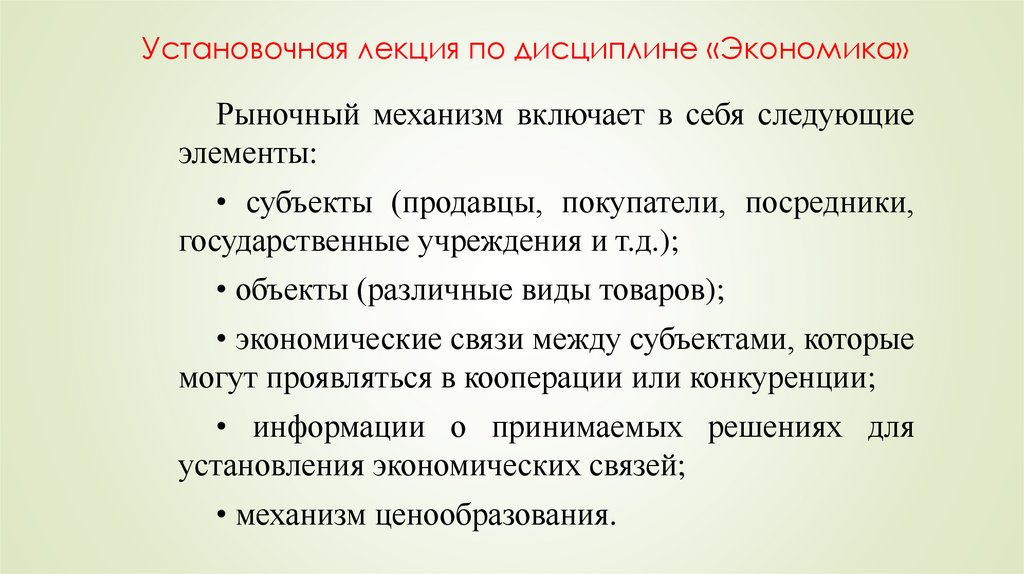 Установочная лекция по дисциплине «Экономика»

Рыночный механизм включает в себя следующие элементы:

• субъекты (продавцы, покупатели, посредники, государственные учреждения и т.д.);

• объекты (различные виды товаров);

• экономические связи между субъектами, которые могут проявляться в кооперации или конкуренции;

• информации о принимаемых решениях для установления экономических связей;

• механизм ценообразования.